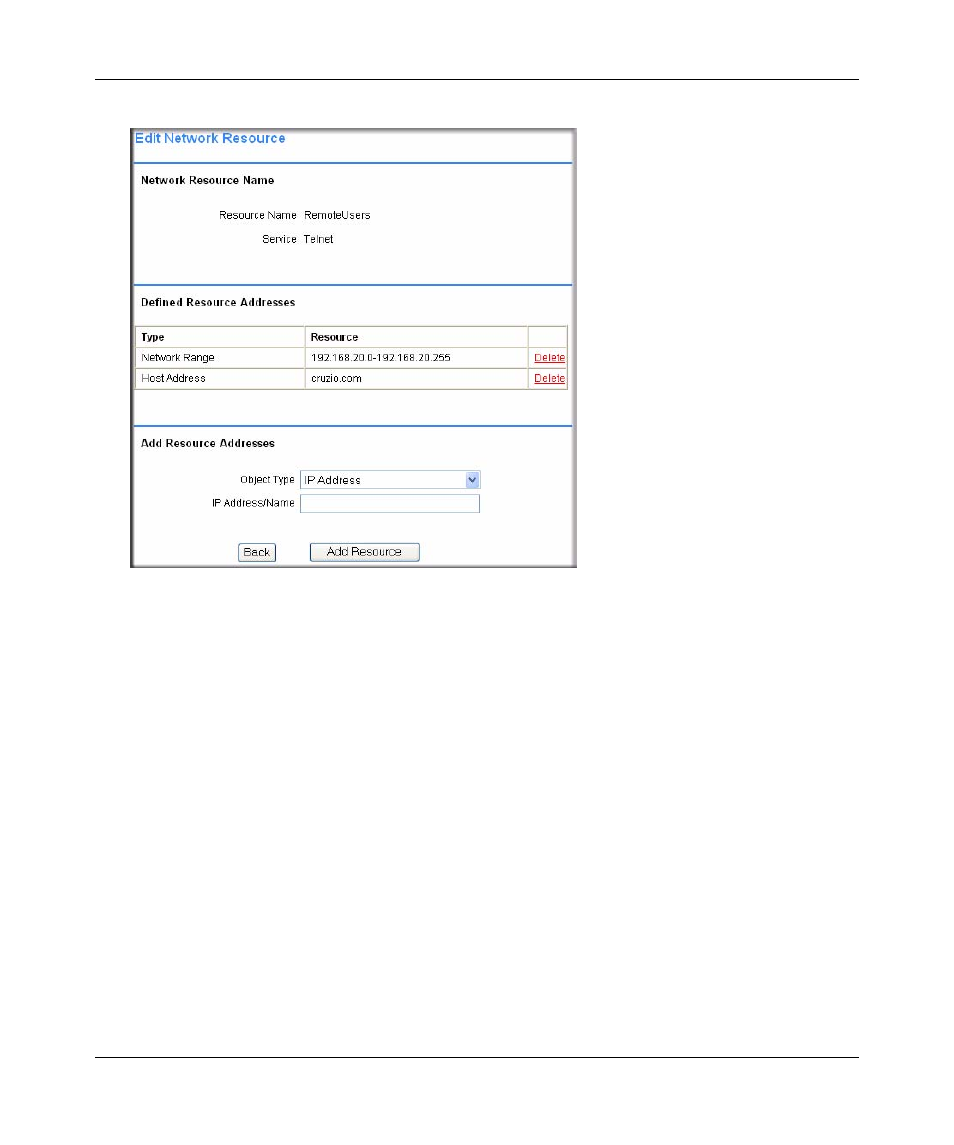 Edit Network Resource

Network Resource Name

Resource Name RemoteUsers

Service Telnet

Defined Resource Addresses

| Type | Resource | |
|---|---|---|
| Network Range | 192.168.20.0-192.168.20.255 | Delete |
| Host Address | cruzio.com | Delete |

Add Resource Addresses

Object Type IP Address

IP Address/Name

Back Add Resource